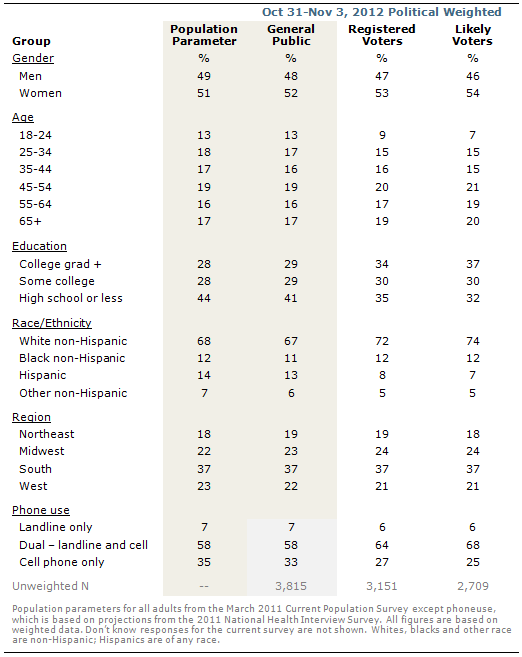 Oct 31-Nov 3, 2012 Political Weighted

| Group | Population Parameter | General Public | Registered Voters | Likely Voters |
|---|---|---|---|---|
| Gender | % | % | % | % |
| Men | 49 | 48 | 47 | 46 |
| Women | 51 | 52 | 53 | 54 |
| Age | | | | |
| 18-24 | 13 | 13 | 9 | 7 |
| 25-34 | 18 | 17 | 15 | 15 |
| 35-44 | 17 | 16 | 16 | 15 |
| 45-54 | 19 | 19 | 20 | 21 |
| 55-64 | 16 | 16 | 17 | 19 |
| 65+ | 17 | 17 | 19 | 20 |
| Education | | | | |
| College grad + | 28 | 29 | 34 | 37 |
| Some college | 28 | 29 | 30 | 30 |
| High school or less | 44 | 41 | 35 | 32 |
| Race/Ethnicity | | | | |
| White non-Hispanic | 68 | 67 | 72 | 74 |
| Black non-Hispanic | 12 | 11 | 12 | 12 |
| Hispanic | 14 | 13 | 8 | 7 |
| Other non-Hispanic | 7 | 6 | 5 | 5 |
| Region | | | | |
| Northeast | 18 | 19 | 19 | 18 |
| Midwest | 22 | 23 | 24 | 24 |
| South | 37 | 37 | 37 | 37 |
| West | 23 | 22 | 21 | 21 |
| Phone use | | | | |
| Landline only | 7 | 7 | 6 | 6 |
| Dual – landline and cell | 58 | 58 | 64 | 68 |
| Cell phone only | 35 | 33 | 27 | 25 |
| Unweighted N | -- | 3,815 | 3,151 | 2,709 |

Population parameters for all adults from the March 2011 Current Population Survey except phoneuse, which is based on projections from the 2011 National Health Interview Survey. All figures are based on weighted data. Don't know responses for the current survey are not shown. Whites, blacks and other race are non-Hispanic; Hispanics are of any race.